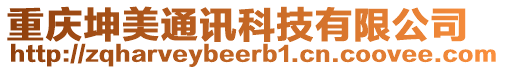 重庆坤美通讯科技有限公司
http://zqharveybeerb1.cn.coovee.com